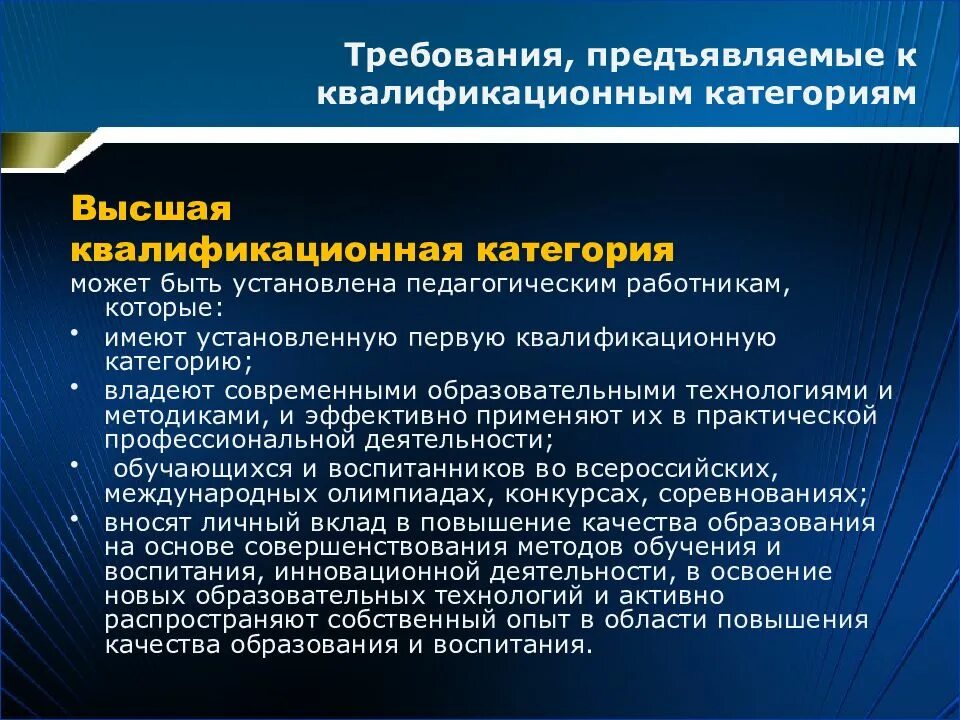 Требования, предъявляемые к квалификационным категориям

Высшая квалификационная категория

может быть установлена педагогическим работникам, которые:

• имеют установленную первую квалификационную категорию;
• владеют современными образовательными технологиями и методиками, и эффективно применяют их в практической профессиональной деятельности;
• обучающихся и воспитанников во всероссийских, международных олимпиадах, конкурсах, соревнованиях;
• вносят личный вклад в повышение качества образования на основе совершенствования методов обучения и воспитания, инновационной деятельности, в освоение новых образовательных технологий и активно распространяют собственный опыт в области повышения качества образования и воспитания.